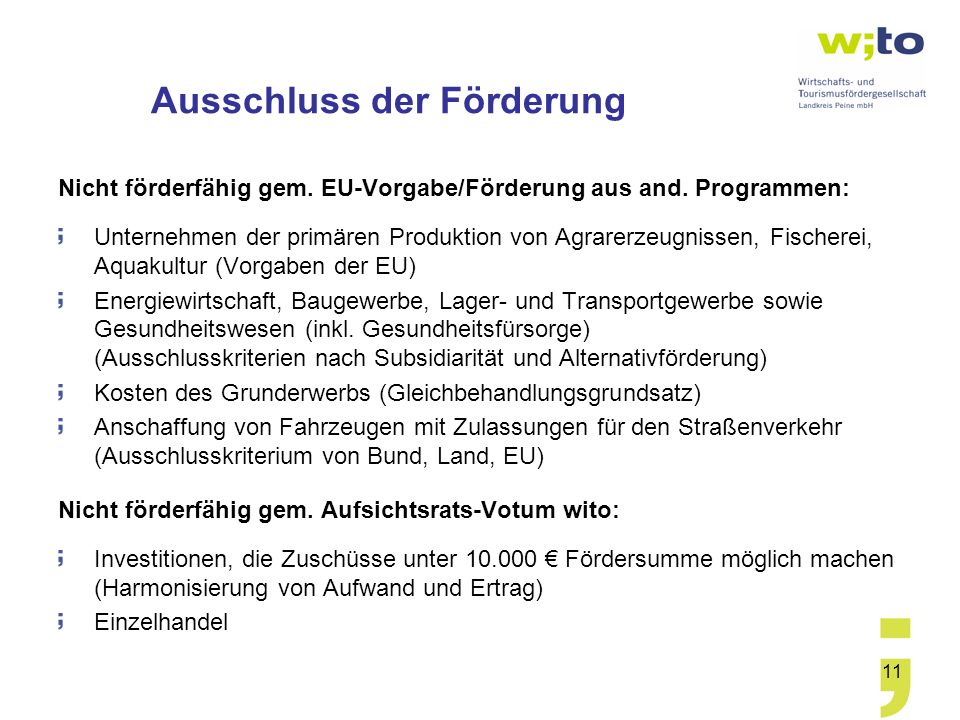 w;to
Wirtschafts- und Tourismusfördergesellschaft Landkreis Peine mbH

Ausschluss der Förderung

Nicht förderfähig gem. EU-Vorgabe/Förderung aus and. Programmen:

Unternehmen der primären Produktion von Agrarerzeugnissen, Fischerei, Aquakultur (Vorgaben der EU)

Energiewirtschaft, Baugewerbe, Lager- und Transportgewerbe sowie Gesundheitswesen (inkl. Gesundheitsfürsorge) (Ausschlusskriterien nach Subsidiarität und Alternativförderung)

Kosten des Grunderwerbs (Gleichbehandlungsgrundsatz)

Anschaffung von Fahrzeugen mit Zulassungen für den Straßenverkehr (Ausschlusskriterium von Bund, Land, EU)

Nicht förderfähig gem. Aufsichtsrats-Votum wito:

Investitionen, die Zuschüsse unter 10.000 € Fördersumme möglich machen (Harmonisierung von Aufwand und Ertrag)

Einzelhandel

11